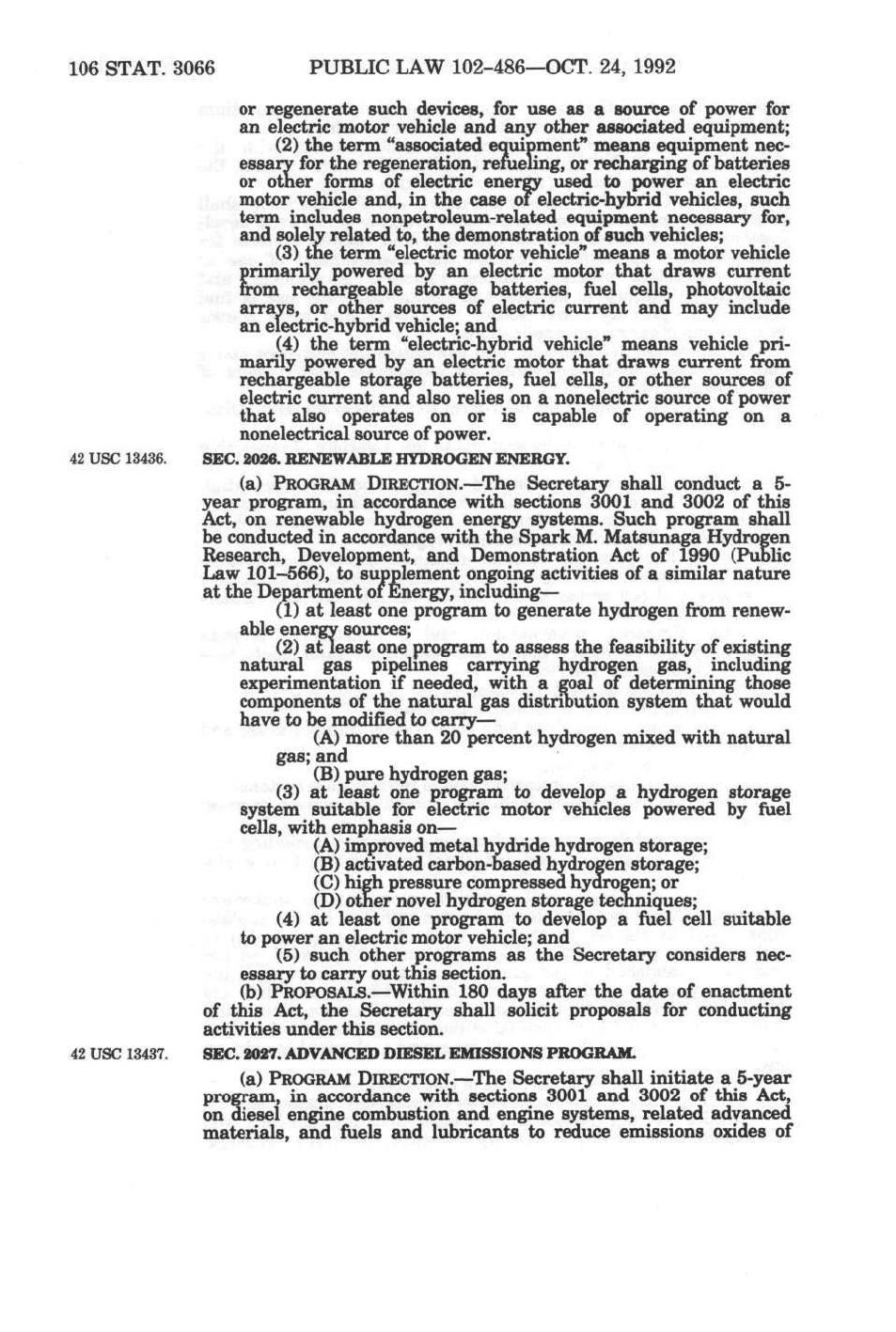 106 STAT. 3066 PUBLIC LAW 102–486—OCT. 24, 1992

or regenerate such devices, for use as a source of power for an electric motor vehicle and any other associated equipment;

(2) the term "associated equipment" means equipment necessary for the regeneration, refueling, or recharging of batteries or other forms of electric energy used to power an electric motor vehicle and, in the case of electric-hybrid vehicles, such term includes nonpetroleum-related equipment necessary for, and solely related to, the demonstration of such vehicles;

(3) the term "electric motor vehicle" means a motor vehicle primarily powered by an electric motor that draws current from rechargeable storage batteries, fuel cells, photovoltaic arrays, or other sources of electric current and may include an electric-hybrid vehicle; and

(4) the term "electric-hybrid vehicle" means vehicle primarily powered by an electric motor that draws current from rechargeable storage batteries, fuel cells, or other sources of electric current and also relies on a nonelectric source of power that also operates on or is capable of operating on a nonelectrical source of power.

42 USC 13436.

SEC. 2026. RENEWABLE HYDROGEN ENERGY.

(a) PROGRAM DIRECTION.—The Secretary shall conduct a 5-year program, in accordance with sections 3001 and 3002 of this Act, on renewable hydrogen energy systems. Such program shall be conducted in accordance with the Spark M. Matsunaga Hydrogen Research, Development, and Demonstration Act of 1990 (Public Law 101–566), to supplement ongoing activities of a similar nature at the Department of Energy, including—

(1) at least one program to generate hydrogen from renewable energy sources;

(2) at least one program to assess the feasibility of existing natural gas pipelines carrying hydrogen gas, including experimentation if needed, with a goal of determining those components of the natural gas distribution system that would have to be modified to carry—

(A) more than 20 percent hydrogen mixed with natural gas; and

(B) pure hydrogen gas;

(3) at least one program to develop a hydrogen storage system suitable for electric motor vehicles powered by fuel cells, with emphasis on—

(A) improved metal hydride hydrogen storage;

(B) activated carbon-based hydrogen storage;

(C) high pressure compressed hydrogen; or

(D) other novel hydrogen storage techniques;

(4) at least one program to develop a fuel cell suitable to power an electric motor vehicle; and

(5) such other programs as the Secretary considers necessary to carry out this section.

(b) PROPOSALS.—Within 180 days after the date of enactment of this Act, the Secretary shall solicit proposals for conducting activities under this section.

42 USC 13437.

SEC. 2027. ADVANCED DIESEL EMISSIONS PROGRAM.

(a) PROGRAM DIRECTION.—The Secretary shall initiate a 5-year program, in accordance with sections 3001 and 3002 of this Act, on diesel engine combustion and engine systems, related advanced materials, and fuels and lubricants to reduce emissions oxides of